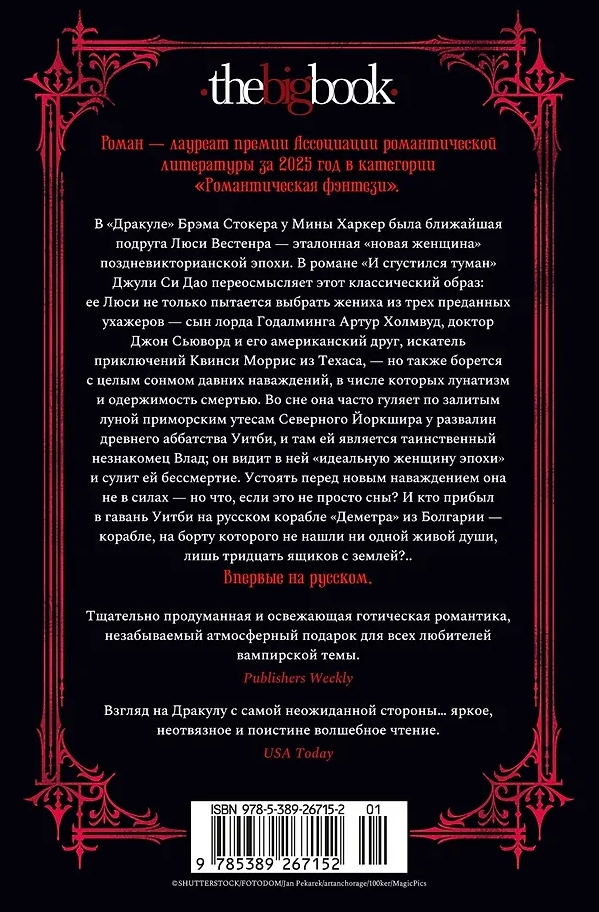 thebigbook

Роман — лауреат премии Ассоциации романтической литературы за 2025 год в категории «Романтическая фэнтези».

В «Дракуле» Брэма Стокера у Мины Харкер была ближайшая подруга Люси Вестенра — эталонная «новая женщина» поздневикторианской эпохи. В романе «И сгустился туман» Джули Си Дао переосмысляет этот классический образ: ее Люси не только пытается выбрать жениха из трех преданных ухажеров — сын лорда Годалминга Артур Холмвуд, доктор Джон Сьюворд и его американский друг, искатель приключений Квинси Моррис из Техаса, — но также борется с целым сонмом давних наваждений, в числе которых лунатизм и одержимость смертью. Во сне она часто гуляет по залитым луной приморским утесам Северного Йоркшира у развалин древнего аббатства Уитби, и там ей является таинственный незнакомец Влад; он видит в ней «идеальную женщину эпохи» и сулит ей бессмертие. Устоять перед новым наваждением она не в силах — но что, если это не просто сны? И кто прибыл в гавань Уитби на русском корабле «Деметра» из Болгарии — корабле, на борту которого не нашли ни одной живой души, лишь тридцать ящиков с землей?..

Впервые на русском.

Тщательно продуманная и освежающая готическая романтика, незабываемый атмосферный подарок для всех любителей вампирской темы.

Publishers Weekly

Взгляд на Дракулу с самой неожиданной стороны... яркое, неотвязное и поистине волшебное чтение.

USA Today

ISBN 978-5-389-26715-2 01

9 785389 267152

©SHUTTERSTOCK/FOTODOM/Jan Pekarek/artanchorage/100ker/MagicPics